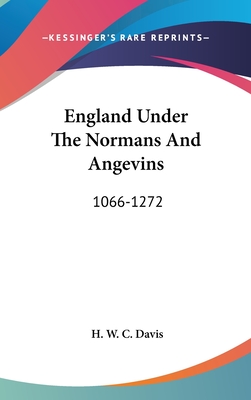 —KESSINGER'S RARE REPRINTS—

England Under The Normans And Angevins

1066-1272

H. W. C. Davis